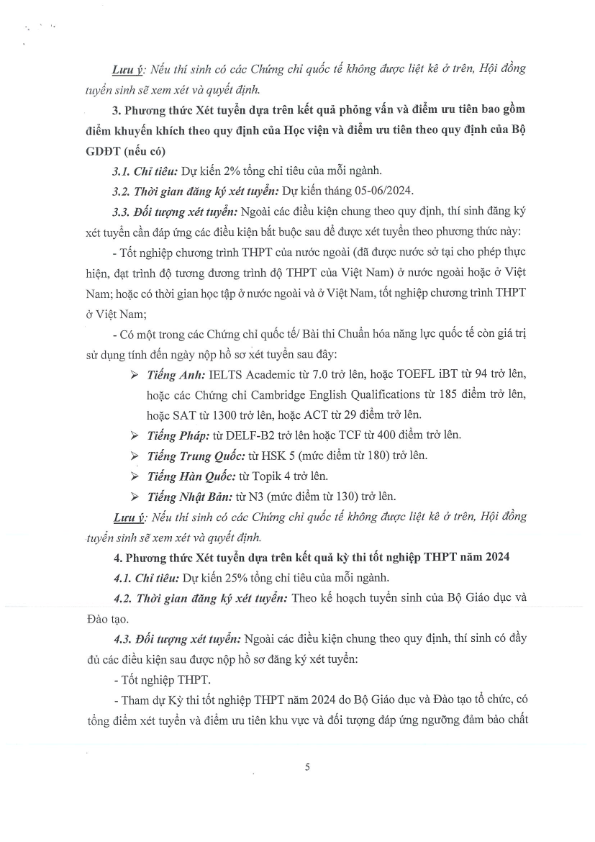 Lưu ý: Nếu thí sinh có các Chứng chỉ quốc tế không được liệt kê ở trên, Hội đồng tuyển sinh sẽ xem xét và quyết định.

3. Phương thức Xét tuyển dựa trên kết quả phỏng vấn và điểm ưu tiên bao gồm điểm khuyến khích theo quy định của Học viện và điểm ưu tiên theo quy định của Bộ GDĐT (nếu có)

3.1. Chỉ tiêu: Dự kiến 2% tổng chỉ tiêu của mỗi ngành.

3.2. Thời gian đăng ký xét tuyển: Dự kiến tháng 05-06/2024.

3.3. Đối tượng xét tuyển: Ngoài các điều kiện chung theo quy định, thí sinh đăng ký xét tuyển cần đáp ứng các điều kiện bắt buộc sau để được xét tuyển theo phương thức này:

- Tốt nghiệp chương trình THPT của nước ngoài (đã được nước sở tại cho phép thực hiện, đạt trình độ tương đương trình độ THPT của Việt Nam) ở nước ngoài hoặc ở Việt Nam; hoặc có thời gian học tập ở nước ngoài và ở Việt Nam, tốt nghiệp chương trình THPT ở Việt Nam;

- Có một trong các Chứng chỉ quốc tế/ Bài thi Chuẩn hóa năng lực quốc tế còn giá trị sử dụng tính đến ngày nộp hồ sơ xét tuyển sau đây:

➢ Tiếng Anh: IELTS Academic từ 7.0 trở lên, hoặc TOEFL iBT từ 94 trở lên, hoặc các Chứng chỉ Cambridge English Qualifications từ 185 điểm trở lên, hoặc SAT từ 1300 trở lên, hoặc ACT từ 29 điểm trở lên.

➢ Tiếng Pháp: từ DELF-B2 trở lên hoặc TCF từ 400 điểm trở lên.

➢ Tiếng Trung Quốc: từ HSK 5 (mức điểm từ 180) trở lên.

➢ Tiếng Hàn Quốc: từ Topik 4 trở lên.

➢ Tiếng Nhật Bản: từ N3 (mức điểm từ 130) trở lên.

Lưu ý: Nếu thí sinh có các Chứng chỉ quốc tế không được liệt kê ở trên, Hội đồng tuyển sinh sẽ xem xét và quyết định.

4. Phương thức Xét tuyển dựa trên kết quả kỳ thi tốt nghiệp THPT năm 2024

4.1. Chỉ tiêu: Dự kiến 25% tổng chỉ tiêu của mỗi ngành.

4.2. Thời gian đăng ký xét tuyển: Theo kế hoạch tuyển sinh của Bộ Giáo dục và Đào tạo.

4.3. Đối tượng xét tuyển: Ngoài các điều kiện chung theo quy định, thí sinh có đầy đủ các điều kiện sau được nộp hồ sơ đăng ký xét tuyển:

- Tốt nghiệp THPT.

- Tham dự Kỳ thi tốt nghiệp THPT năm 2024 do Bộ Giáo dục và Đào tạo tổ chức, có tổng điểm xét tuyển và điểm ưu tiên khu vực và đối tượng đáp ứng ngưỡng đảm bảo chất

5